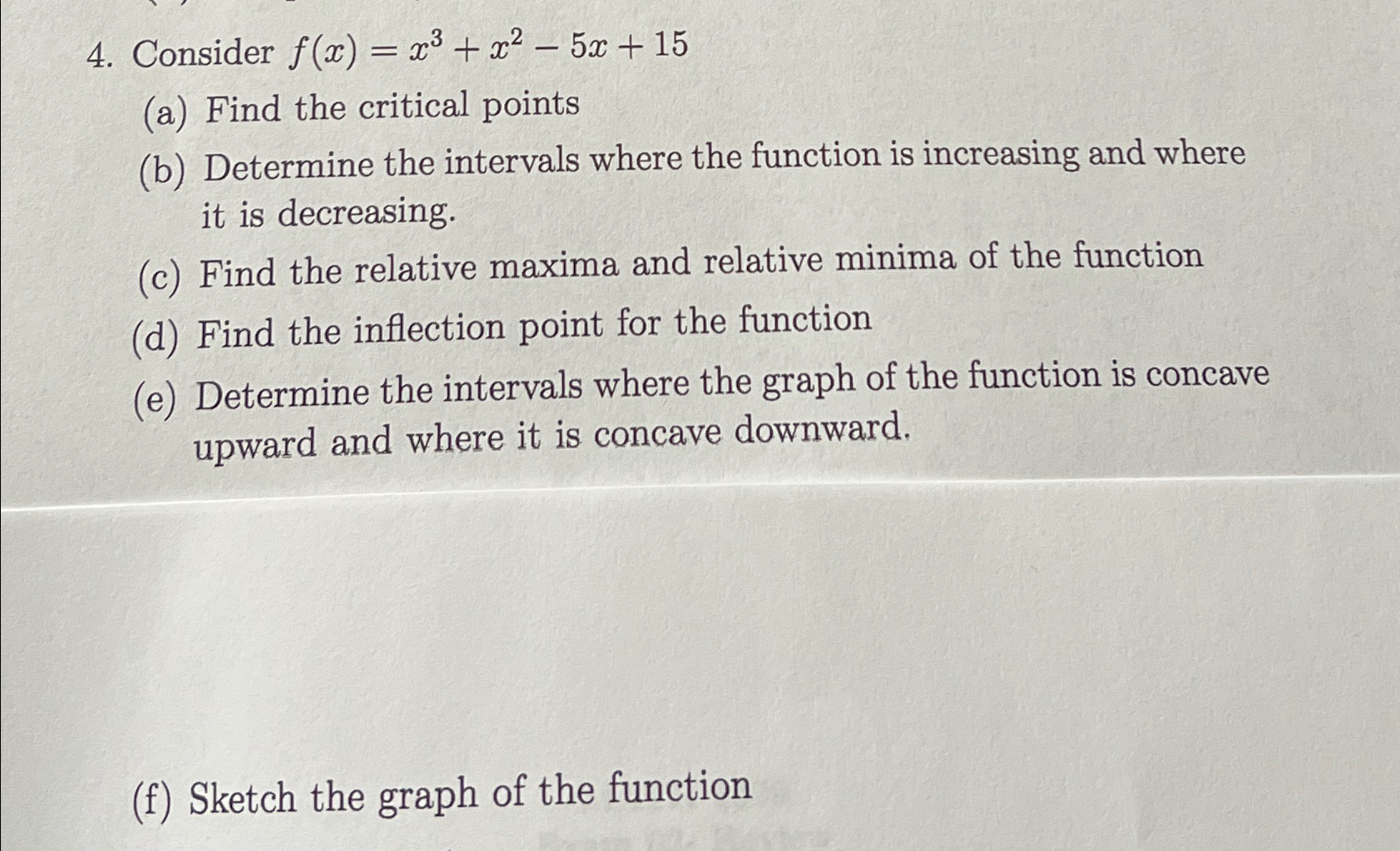 4. Consider $f(x) = x^3 + x^2 - 5x + 15$

(a) Find the critical points

(b) Determine the intervals where the function is increasing and where it is decreasing.

(c) Find the relative maxima and relative minima of the function

(d) Find the inflection point for the function

(e) Determine the intervals where the graph of the function is concave upward and where it is concave downward.

(f) Sketch the graph of the function